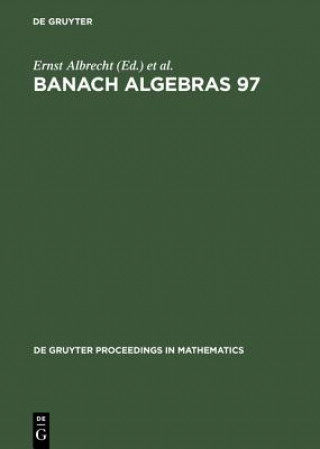 DE GRUYTER

Ernst Albrecht (Ed.) et al.
BANACH ALGEBRAS 97

DE GRUYTER PROCEEDINGS IN MATHEMATICS

DE
G